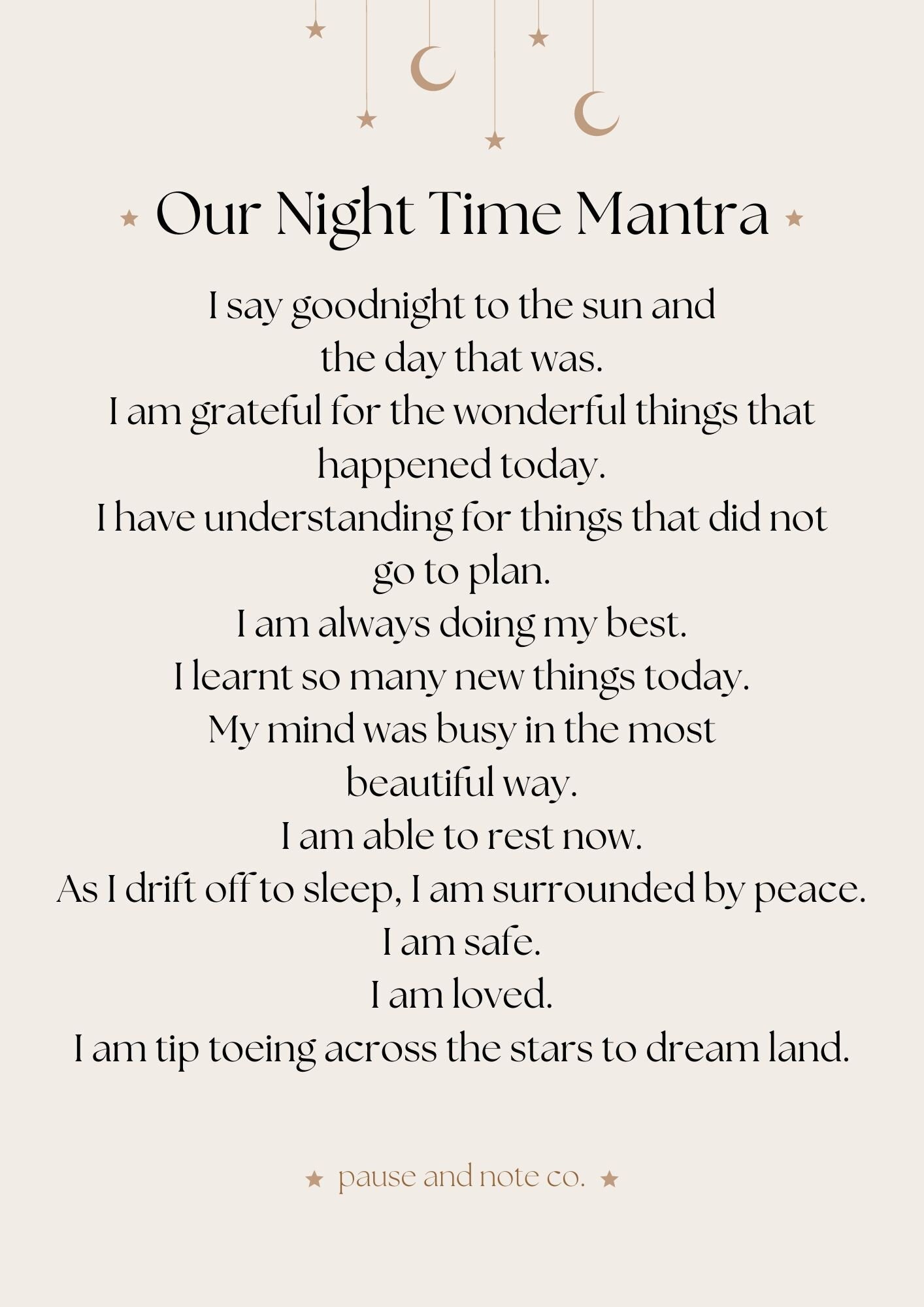 Our Night Time Mantra

I say goodnight to the sun and the day that was.
I am grateful for the wonderful things that happened today.
I have understanding for things that did not go to plan.
I am always doing my best.
I learnt so many new things today.
My mind was busy in the most beautiful way.
I am able to rest now.
As I drift off to sleep, I am surrounded by peace.
I am safe.
I am loved.
I am tip toeing across the stars to dream land.

pause and note co.